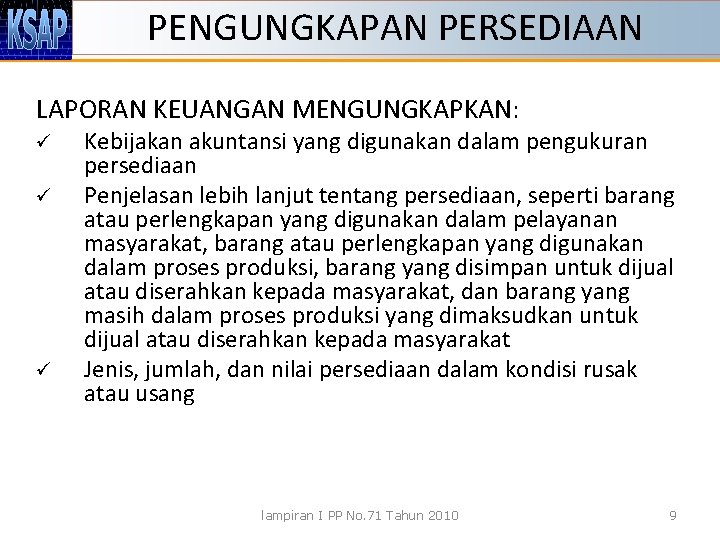 KSAP

PENGUNGKAPAN PERSEDIAAN

LAPORAN KEUANGAN MENGUNGKAPKAN:

✓ Kebijakan akuntansi yang digunakan dalam pengukuran persediaan

✓ Penjelasan lebih lanjut tentang persediaan, seperti barang atau perlengkapan yang digunakan dalam pelayanan masyarakat, barang atau perlengkapan yang digunakan dalam proses produksi, barang yang disimpan untuk dijual atau diserahkan kepada masyarakat, dan barang yang masih dalam proses produksi yang dimaksudkan untuk dijual atau diserahkan kepada masyarakat

✓ Jenis, jumlah, dan nilai persediaan dalam kondisi rusak atau usang

lampiran I PP No.71 Tahun 2010

9